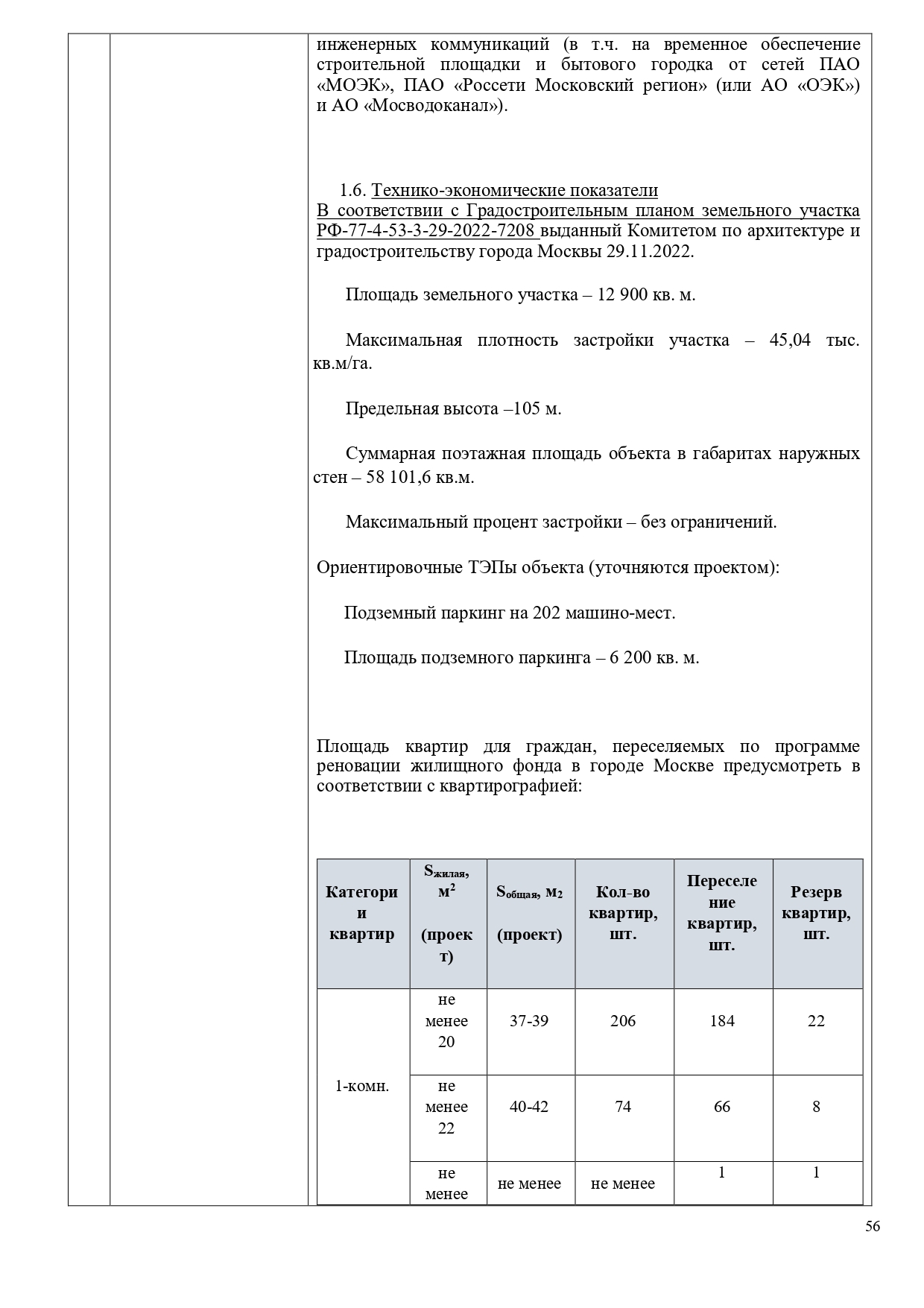 инженерных коммуникаций (в т.ч. на временное обеспечение строительной площадки и бытового городка от сетей ПАО «МОЭК», ПАО «Россети Московский регион» (или АО «ОЭК») и АО «Мосводоканал»).

1.6. Технико-экономические показатели
В соответствии с Градостроительным планом земельного участка РФ-77-4-53-3-29-2022-7208 выданный Комитетом по архитектуре и градостроительству города Москвы 29.11.2022.

Площадь земельного участка – 12 900 кв. м.

Максимальная плотность застройки участка – 45,04 тыс. кв.м/га.

Предельная высота –105 м.

Суммарная поэтажная площадь объекта в габаритах наружных стен – 58 101,6 кв.м.

Максимальный процент застройки – без ограничений.

Ориентировочные ТЭПы объекта (уточняются проектом):

Подземный паркинг на 202 машино-мест.

Площадь подземного паркинга – 6 200 кв. м.

Площадь квартир для граждан, переселяемых по программе реновации жилищного фонда в городе Москве предусмотреть в соответствии с квартирографией:

| Категории квартир | $S_{жилая}$, $м^2$ (проект) | $S_{общая}$, $м_2$ (проект) | Кол-во квартир, шт. | Переселение квартир, шт. | Резерв квартир, шт. |
|---|---|---|---|---|---|
| 1-комн. | не менее 20 | 37-39 | 206 | 184 | 22 |
| | не менее 22 | 40-42 | 74 | 66 | 8 |
| | не менее | не менее | не менее | 1 | 1 |

56